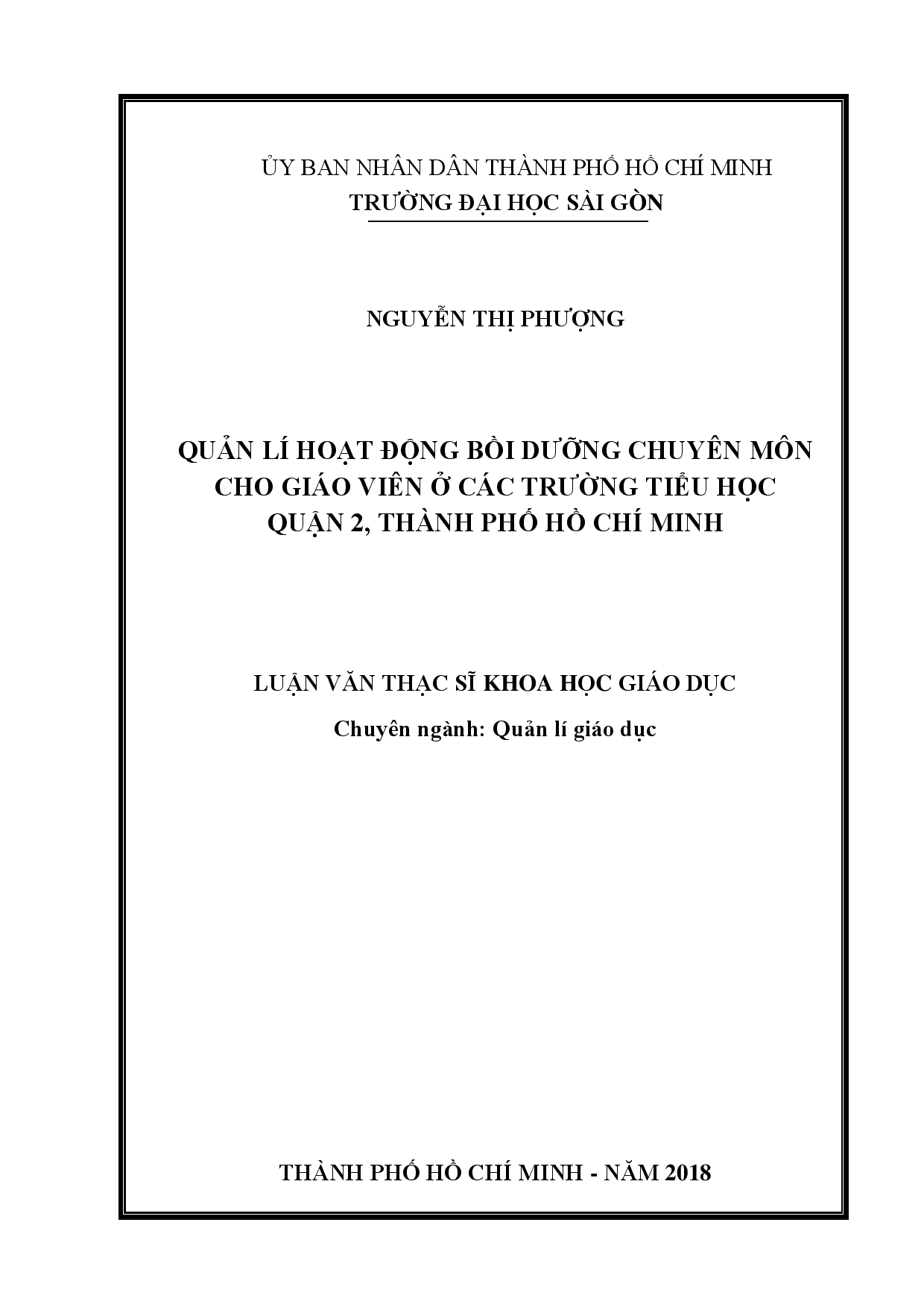 ỦY BAN NHÂN DÂN THÀNH PHỐ HỒ CHÍ MINH
TRƯỜNG ĐẠI HỌC SÀI GÒN

NGUYỄN THỊ PHƯỢNG

QUẢN LÍ HOẠT ĐỘNG BỒI DƯỠNG CHUYÊN MÔN CHO GIÁO VIÊN Ở CÁC TRƯỜNG TIỂU HỌC QUẬN 2, THÀNH PHỐ HỒ CHÍ MINH

LUẬN VĂN THẠC SĨ KHOA HỌC GIÁO DỤC
Chuyên ngành: Quản lí giáo dục

THÀNH PHỐ HỒ CHÍ MINH - NĂM 2018